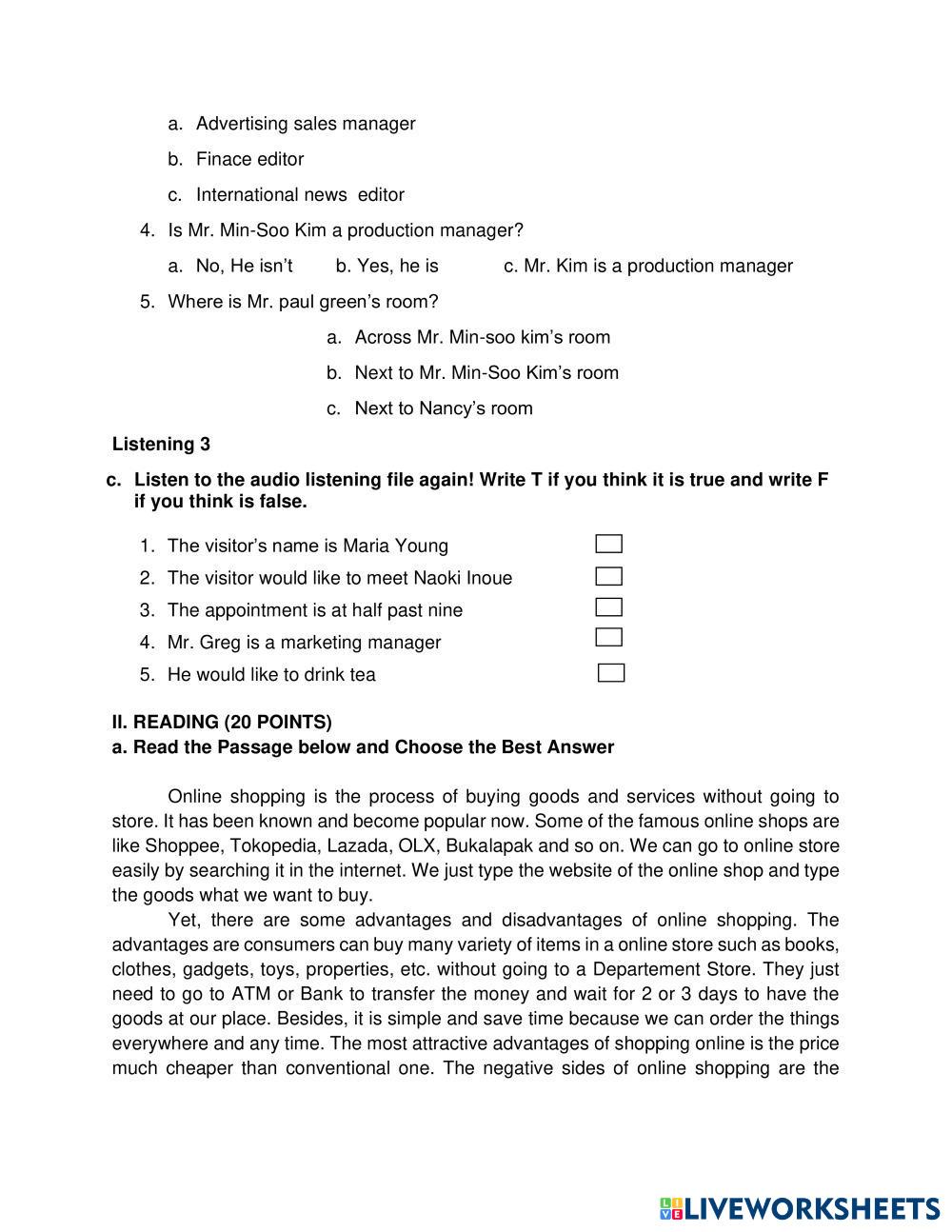 a. Advertising sales manager

b. Finace editor

c. International news editor

4. Is Mr. Min-Soo Kim a production manager?

a. No, He isn't b. Yes, he is c. Mr. Kim is a production manager

5. Where is Mr. paul green's room?

a. Across Mr. Min-soo kim's room

b. Next to Mr. Min-Soo Kim's room

c. Next to Nancy's room

Listening 3

c. Listen to the audio listening file again! Write T if you think it is true and write F if you think is false.

1. The visitor's name is Maria Young

2. The visitor would like to meet Naoki Inoue

3. The appointment is at half past nine

4. Mr. Greg is a marketing manager

5. He would like to drink tea

II. READING (20 POINTS)
a. Read the Passage below and Choose the Best Answer

Online shopping is the process of buying goods and services without going to store. It has been known and become popular now. Some of the famous online shops are like Shoppee, Tokopedia, Lazada, OLX, Bukalapak and so on. We can go to online store easily by searching it in the internet. We just type the website of the online shop and type the goods what we want to buy.

Yet, there are some advantages and disadvantages of online shopping. The advantages are consumers can buy many variety of items in a online store such as books, clothes, gadgets, toys, properties, etc. without going to a Departement Store. They just need to go to ATM or Bank to transfer the money and wait for 2 or 3 days to have the goods at our place. Besides, it is simple and save time because we can order the things everywhere and any time. The most attractive advantages of shopping online is the price much cheaper than conventional one. The negative sides of online shopping are the

LIVEWORKSHEETS